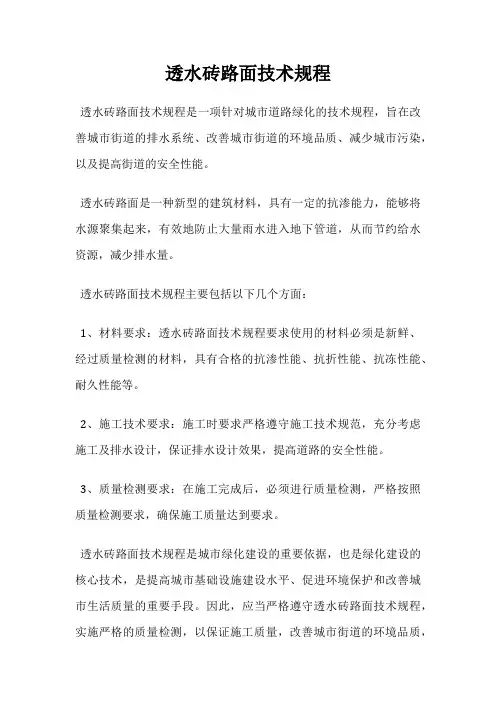 透水砖路面技术规程

透水砖路面技术规程是一项针对城市道路绿化的技术规程，旨在改善城市街道的排水系统、改善城市街道的环境品质、减少城市污染，以及提高街道的安全性能。

透水砖路面是一种新型的建筑材料，具有一定的抗渗能力，能够将水源聚集起来，有效地防止大量雨水进入地下管道，从而节约给水资源，减少排水量。

透水砖路面技术规程主要包括以下几个方面：

1、材料要求：透水砖路面技术规程要求使用的材料必须是新鲜、经过质量检测的材料，具有合格的抗渗性能、抗折性能、抗冻性能、耐久性能等。

2、施工技术要求：施工时要求严格遵守施工技术规范，充分考虑施工及排水设计，保证排水设计效果，提高道路的安全性能。

3、质量检测要求：在施工完成后，必须进行质量检测，严格按照质量检测要求，确保施工质量达到要求。

透水砖路面技术规程是城市绿化建设的重要依据，也是绿化建设的核心技术，是提高城市基础设施建设水平、促进环境保护和改善城市生活质量的重要手段。因此，应当严格遵守透水砖路面技术规程，实施严格的质量检测，以保证施工质量，改善城市街道的环境品质，